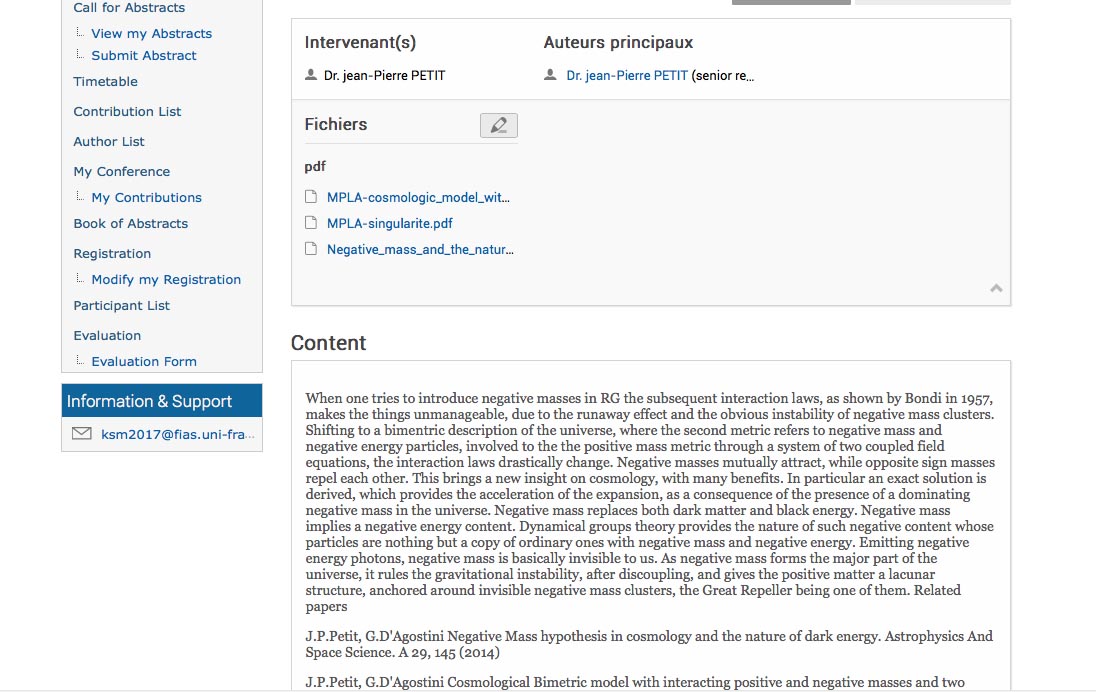 Call for Abstracts
View my Abstracts
Submit Abstract
Timetable
Contribution List
Author List
My Conference
My Contributions
Book of Abstracts
Registration
Modify my Registration
Participant List
Evaluation
Evaluation Form

Information & Support
ksm2017@fias.uni-fra...

Intervenant(s)
Dr. jean-Pierre PETIT

Auteurs principaux
Dr. jean-Pierre PETIT (senior re...

Fichiers
pdf
MPLA-cosmologic_model_wit...
MPLA-singularite.pdf
Negative_mass_and_the_natur...

Content

When one tries to introduce negative masses in RG the subsequent interaction laws, as shown by Bondi in 1957, makes the things unmanageable, due to the runaway effect and the obvious instability of negative mass clusters. Shifting to a bimentric description of the universe, where the second metric refers to negative mass and negative energy particles, involved to the the positive mass metric through a system of two coupled field equations, the interaction laws drastically change. Negative masses mutually attract, while opposite sign masses repel each other. This brings a new insight on cosmology, with many benefits. In particular an exact solution is derived, which provides the acceleration of the expansion, as a consequence of the presence of a dominating negative mass in the universe. Negative mass replaces both dark matter and black energy. Negative mass implies a negative energy content. Dynamical groups theory provides the nature of such negative content whose particles are nothing but a copy of ordinary ones with negative mass and negative energy. Emitting negative energy photons, negative mass is basically invisible to us. As negative mass forms the major part of the universe, it rules the gravitational instability, after discoupling, and gives the positive matter a lacunar structure, anchored around invisible negative mass clusters, the Great Repeller being one of them. Related papers

J.P.Petit, G.D'Agostini Negative Mass hypothesis in cosmology and the nature of dark energy. Astrophysics And Space Science. A 29, 145 (2014)

J.P.Petit, G.D'Agostini Cosmological Bimetric model with interacting positive and negative masses and two